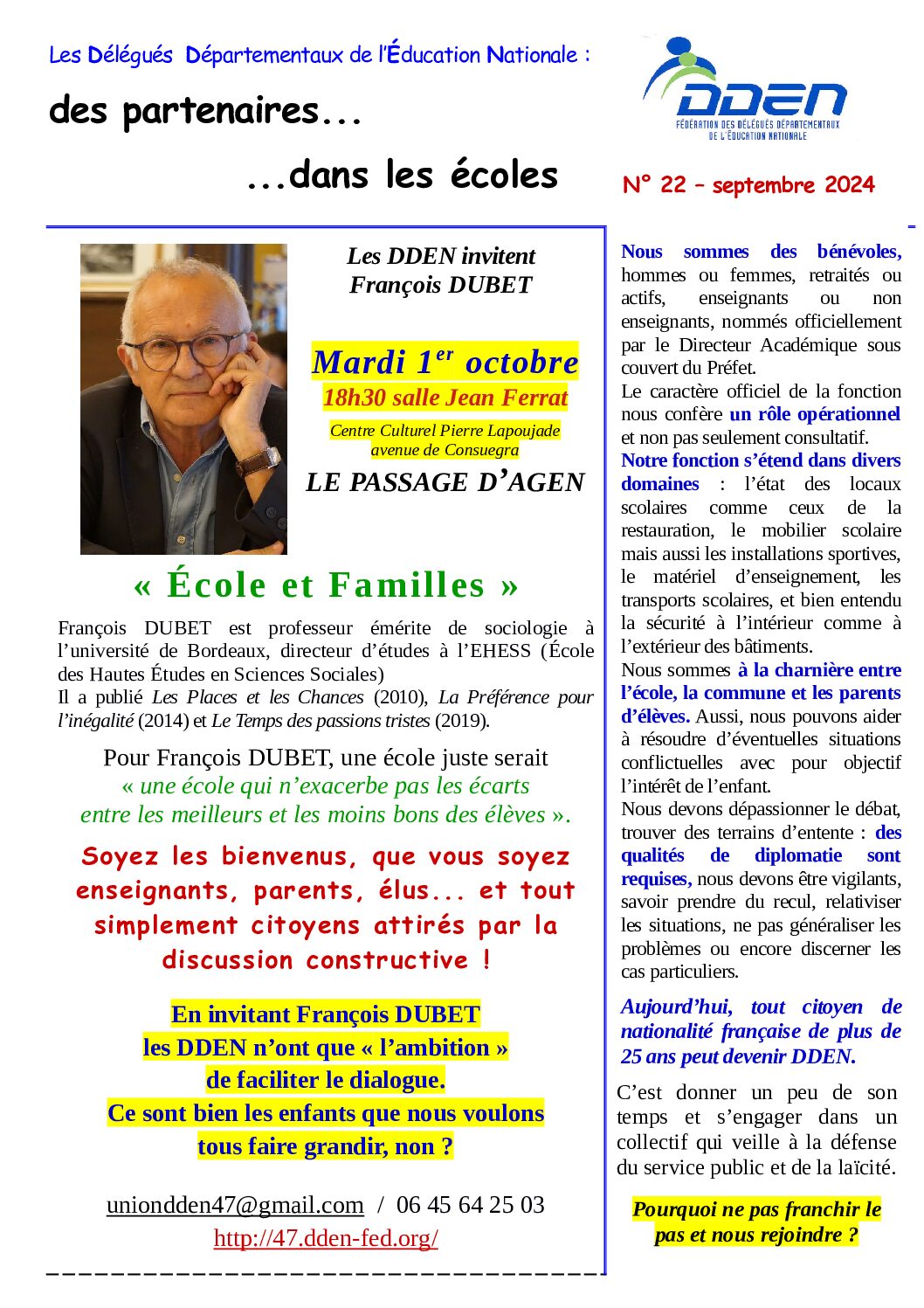 Les Délégués Départementaux de l'Éducation Nationale :

des partenaires...

...dans les écoles

DDEN
FÉDÉRATION DES DÉLÉGUÉS DÉPARTEMENTAUX DE L'ÉDUCATION NATIONALE

N° 22 – septembre 2024

Les DDEN invitent François DUBET

Mardi 1$^{er}$ octobre
18h30 salle Jean Ferrat

Centre Culturel Pierre Lapoujade avenue de Consuegra

LE PASSAGE D'AGEN

« École et Familles »

François DUBET est professeur émérite de sociologie à l'université de Bordeaux, directeur d'études à l'EHESS (École des Hautes Études en Sciences Sociales)
Il a publié Les Places et les Chances (2010), La Préférence pour l'inégalité (2014) et Le Temps des passions tristes (2019).

Pour François DUBET, une école juste serait « une école qui n'exacerbe pas les écarts entre les meilleurs et les moins bons des élèves ».

Soyez les bienvenus, que vous soyez enseignants, parents, élus... et tout simplement citoyens attirés par la discussion constructive !

En invitant François DUBET les DDEN n'ont que « l'ambition » de faciliter le dialogue.
Ce sont bien les enfants que nous voulons tous faire grandir, non ?

uniondden47@gmail.com / 06 45 64 25 03
http://47.dden-fed.org/

Nous sommes des bénévoles, hommes ou femmes, retraités ou actifs, enseignants ou non enseignants, nommés officiellement par le Directeur Académique sous couvert du Préfet.
Le caractère officiel de la fonction nous confère un rôle opérationnel et non pas seulement consultatif.
Notre fonction s'étend dans divers domaines : l'état des locaux scolaires comme ceux de la restauration, le mobilier scolaire mais aussi les installations sportives, le matériel d'enseignement, les transports scolaires, et bien entendu la sécurité à l'intérieur comme à l'extérieur des bâtiments.
Nous sommes à la charnière entre l'école, la commune et les parents d'élèves. Aussi, nous pouvons aider à résoudre d'éventuelles situations conflictuelles avec pour objectif l'intérêt de l'enfant.
Nous devons dépassionner le débat, trouver des terrains d'entente : des qualités de diplomatie sont requises, nous devons être vigilants, savoir prendre du recul, relativiser les situations, ne pas généraliser les problèmes ou encore discerner les cas particuliers.

Aujourd'hui, tout citoyen de nationalité française de plus de 25 ans peut devenir DDEN.

C'est donner un peu de son temps et s'engager dans un collectif qui veille à la défense du service public et de la laïcité.

Pourquoi ne pas franchir le pas et nous rejoindre ?